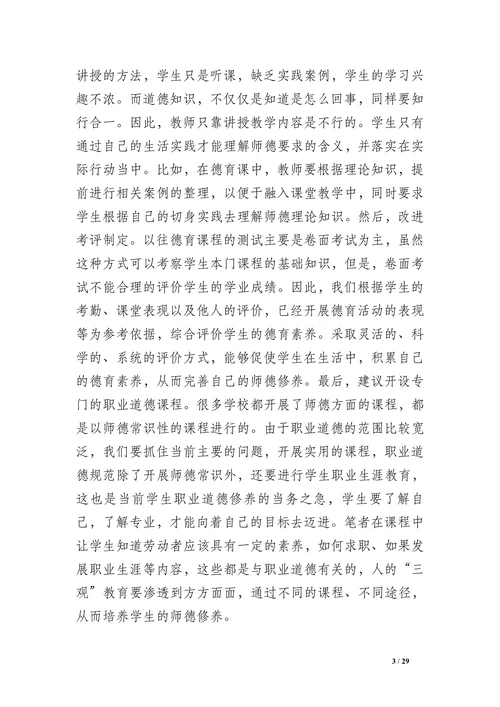 讲授的方法，学生只是听课，缺乏实践案例，学生的学习兴趣不浓。而道德知识，不仅仅是知道是怎么回事，同样要知行合一。因此，教师只靠讲授教学内容是不行的。学生只有通过自己的生活实践才能理解师德要求的含义，并落实在实际行动当中。比如，在德育课中，教师要根据理论知识，提前进行相关案例的整理，以便于融入课堂教学中，同时要求学生根据自己的切身实践去理解师德理论知识。然后，改进考评制定。以往德育课程的测试主要是卷面考试为主，虽然这种方式可以考察学生本门课程的基础知识，但是，卷面考试不能合理的评价学生的学业成绩。因此，我们根据学生的考勤、课堂表现以及他人的评价，已经开展德育活动的表现等为参考依据，综合评价学生的德育素养。采取灵活的、科学的、系统的评价方式，能够促使学生在生活中，积累自己的德育素养，从而完善自己的师德修养。最后，建议开设专门的职业道德课程。很多学校都开展了师德方面的课程，都是以师德常识性的课程进行的。由于职业道德的范围比较宽泛，我们要抓住当前主要的问题，开展实用的课程，职业道德规范除了开展师德常识外，还要进行学生职业生涯教育，这也是当前学生职业道德修养的当务之急，学生要了解自己，了解专业，才能向着自己的目标去迈进。笔者在课程中让学生知道劳动者应该具有一定的素养，如何求职、如果发展职业生涯等内容，这些都是与职业道德有关的，人的“三观”教育要渗透到方方面面，通过不同的课程、不同途径，从而培养学生的师德修养。

3 / 29